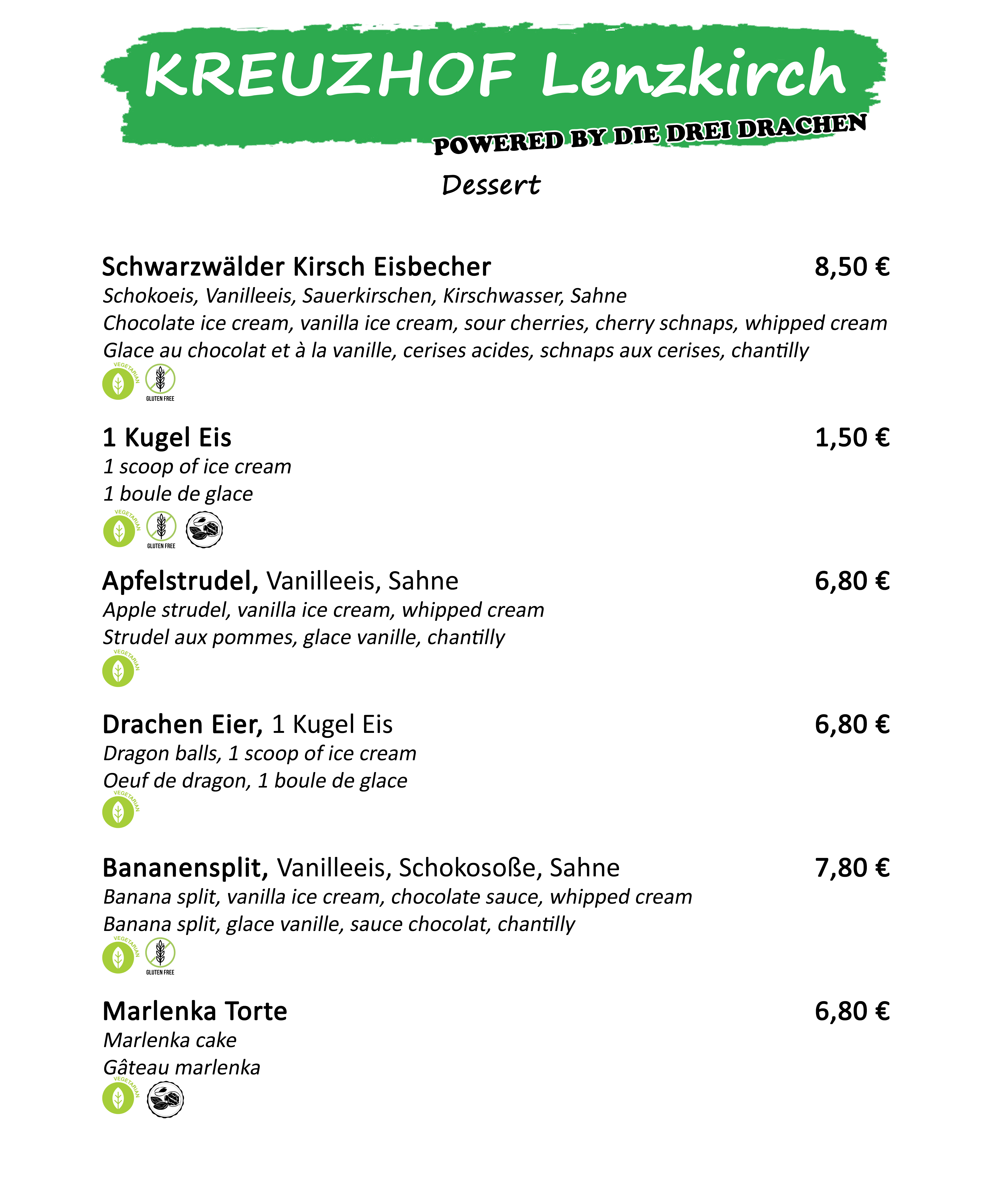 KREUZHOF Lenzkirch

POWERED BY DIE DREI DRACHEN

Dessert

Schwarzwälder Kirsch Eisbecher 8,50 €
Schokoeis, Vanilleeis, Sauerkirschen, Kirschwasser, Sahne
Chocolate ice cream, vanilla ice cream, sour cherries, cherry schnaps, whipped cream
Glace au chocolat et à la vanille, cerises acides, schnaps aux cerises, chantilly
VEGETARIAN GLUTEN FREE

1 Kugel Eis 1,50 €
1 scoop of ice cream
1 boule de glace
VEGETARIAN GLUTEN FREE

Apfelstrudel, Vanilleeis, Sahne 6,80 €
Apple strudel, vanilla ice cream, whipped cream
Strudel aux pommes, glace vanille, chantilly
VEGETARIAN

Drachen Eier, 1 Kugel Eis 6,80 €
Dragon balls, 1 scoop of ice cream
Oeuf de dragon, 1 boule de glace
VEGETARIAN

Bananensplit, Vanilleeis, Schokosoße, Sahne 7,80 €
Banana split, vanilla ice cream, chocolate sauce, whipped cream
Banana split, glace vanille, sauce chocolat, chantilly
VEGETARIAN GLUTEN FREE

Marlenka Torte 6,80 €
Marlenka cake
Gâteau marlenka
VEGETARIAN